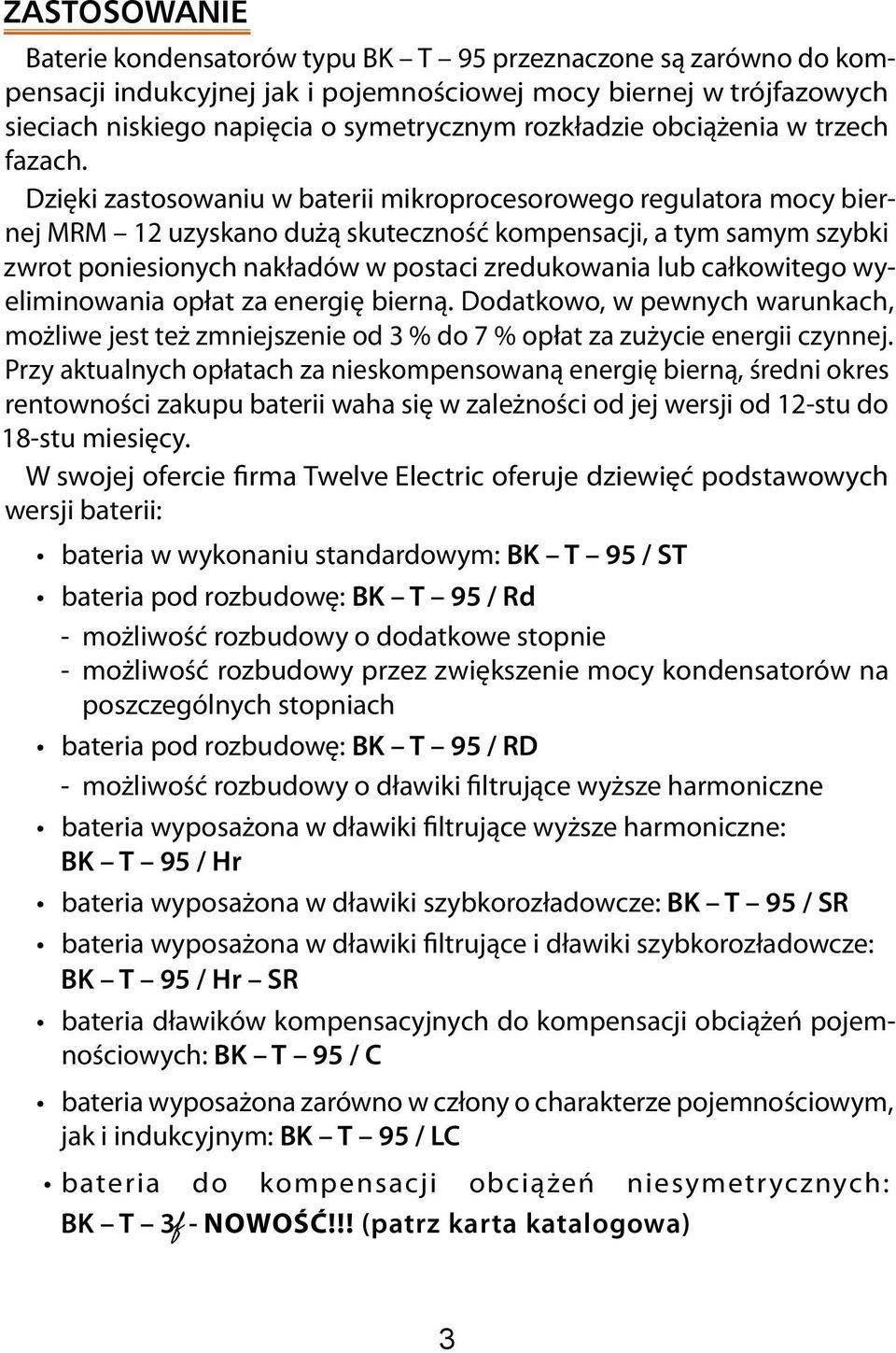 ZASTOSOWANIE

Baterie kondensatorów typu BK – T – 95 przeznaczone są zarówno do kompensacji indukcyjnej jak i pojemnościowej mocy biernej w trójfazowych sieciach niskiego napięcia o symetrycznym rozkładzie obciążenia w trzech fazach.

Dzięki zastosowaniu w baterii mikroprocesorowego regulatora mocy biernej MRM – 12 uzyskano dużą skuteczność kompensacji, a tym samym szybki zwrot poniesionych nakładów w postaci zredukowania lub całkowitego wyeliminowania opłat za energię bierną. Dodatkowo, w pewnych warunkach, możliwe jest też zmniejszenie od 3 % do 7 % opłat za zużycie energii czynnej. Przy aktualnych opłatach za nieskompensowaną energię bierną, średni okres rentowności zakupu baterii waha się w zależności od jej wersji od 12-stu do 18-stu miesięcy.

W swojej ofercie firma Twelve Electric oferuje dziewięć podstawowych wersji baterii:

• bateria w wykonaniu standardowym: BK – T – 95 / ST
• bateria pod rozbudowę: BK – T – 95 / Rd
- możliwość rozbudowy o dodatkowe stopnie
- możliwość rozbudowy przez zwiększenie mocy kondensatorów na poszczególnych stopniach
• bateria pod rozbudowę: BK – T – 95 / RD
- możliwość rozbudowy o dławiki filtrujące wyższe harmoniczne
• bateria wyposażona w dławiki filtrujące wyższe harmoniczne: BK – T – 95 / Hr
• bateria wyposażona w dławiki szybkorozładowcze: BK – T – 95 / SR
• bateria wyposażona w dławiki filtrujące i dławiki szybkorozładowcze: BK – T – 95 / Hr – SR
• bateria dławików kompensacyjnych do kompensacji obciążeń pojemnościowych: BK – T – 95 / C
• bateria wyposażona zarówno w człony o charakterze pojemnościowym, jak i indukcyjnym: BK – T – 95 / LC
• bateria do kompensacji obciążeń niesymetrycznych: BK – T – 3f - NOWOŚĆ!!! (patrz karta katalogowa)

3